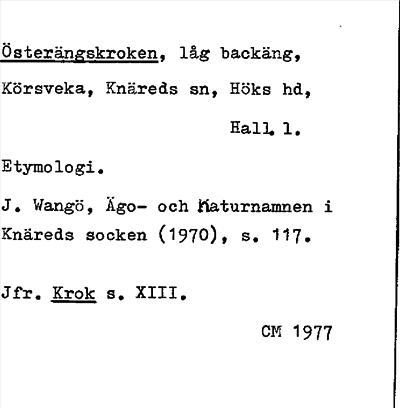 Österängskroken, låg backäng, Körsveka, Knäreds sn, Höks hd, Hall. l.

Etymologi.

J. Wangö, Ägo- och Naturnamnen i Knäreds socken (1970), s. 117.

Jfr. Krok s. XIII.

CM 1977